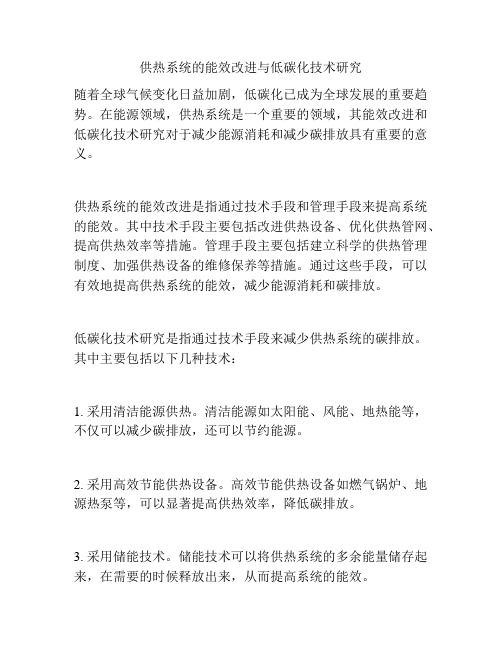 供热系统的能效改进与低碳化技术研究

随着全球气候变化日益加剧，低碳化已成为全球发展的重要趋势。在能源领域，供热系统是一个重要的领域，其能效改进和低碳化技术研究对于减少能源消耗和减少碳排放具有重要的意义。

供热系统的能效改进是指通过技术手段和管理手段来提高系统的能效。其中技术手段主要包括改进供热设备、优化供热管网、提高供热效率等措施。管理手段主要包括建立科学的供热管理制度、加强供热设备的维修保养等措施。通过这些手段，可以有效地提高供热系统的能效，减少能源消耗和碳排放。

低碳化技术研究是指通过技术手段来减少供热系统的碳排放。其中主要包括以下几种技术：

1. 采用清洁能源供热。清洁能源如太阳能、风能、地热能等，不仅可以减少碳排放，还可以节约能源。

2. 采用高效节能供热设备。高效节能供热设备如燃气锅炉、地源热泵等，可以显著提高供热效率，降低碳排放。

3. 采用储能技术。储能技术可以将供热系统的多余能量储存起来，在需要的时候释放出来，从而提高系统的能效。